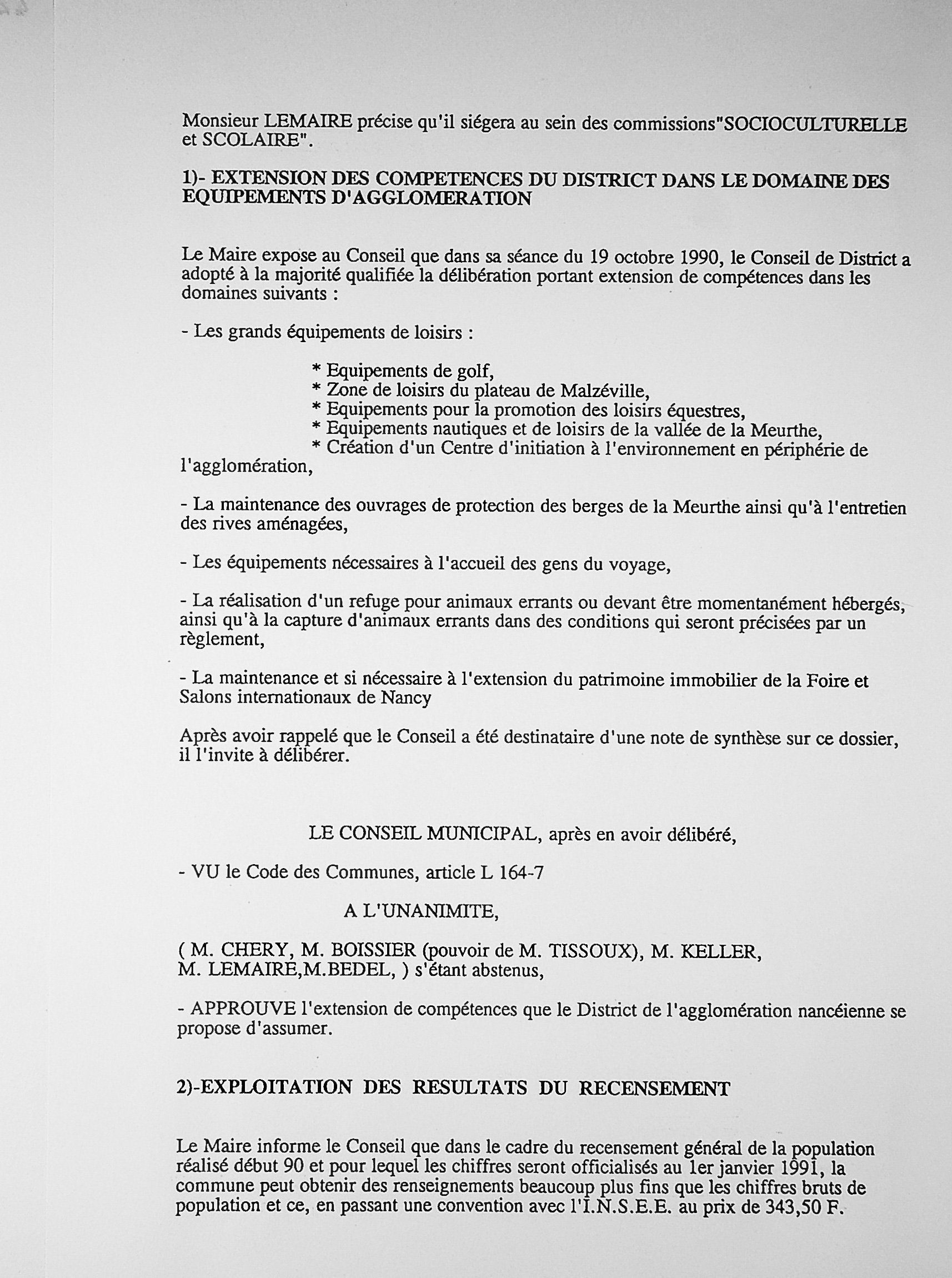 Monsieur LEMAIRE précise qu'il siégera au sein des commissions"SOCIOCULTURELLE et SCOLAIRE".

1)- EXTENSION DES COMPETENCES DU DISTRICT DANS LE DOMAINE DES EQUIPEMENTS D'AGGLOMERATION

Le Maire expose au Conseil que dans sa séance du 19 octobre 1990, le Conseil de District a adopté à la majorité qualifiée la délibération portant extension de compétences dans les domaines suivants :

- Les grands équipements de loisirs :

* Equipements de golf,
* Zone de loisirs du plateau de Malzéville,
* Equipements pour la promotion des loisirs équestres,
* Equipements nautiques et de loisirs de la vallée de la Meurthe,
* Création d'un Centre d'initiation à l'environnement en périphérie de l'agglomération,

- La maintenance des ouvrages de protection des berges de la Meurthe ainsi qu'à l'entretien des rives aménagées,

- Les équipements nécessaires à l'accueil des gens du voyage,

- La réalisation d'un refuge pour animaux errants ou devant être momentanément hébergés, ainsi qu'à la capture d'animaux errants dans des conditions qui seront précisées par un règlement,

- La maintenance et si nécessaire à l'extension du patrimoine immobilier de la Foire et Salons internationaux de Nancy

Après avoir rappelé que le Conseil a été destinataire d'une note de synthèse sur ce dossier, il l'invite à délibérer.

LE CONSEIL MUNICIPAL, après en avoir délibéré,

- VU le Code des Communes, article L 164-7

A L'UNANIMITE,

( M. CHERY, M. BOISSIER (pouvoir de M. TISSOUX), M. KELLER, M. LEMAIRE,M.BEDEL, ) s'étant abstenus,

- APPROUVE l'extension de compétences que le District de l'agglomération nancéienne se propose d'assumer.

2)-EXPLOITATION DES RESULTATS DU RECENSEMENT

Le Maire informe le Conseil que dans le cadre du recensement général de la population réalisé début 90 et pour lequel les chiffres seront officialisés au 1er janvier 1991, la commune peut obtenir des renseignements beaucoup plus fins que les chiffres bruts de population et ce, en passant une convention avec l'I.N.S.E.E. au prix de 343,50 F.